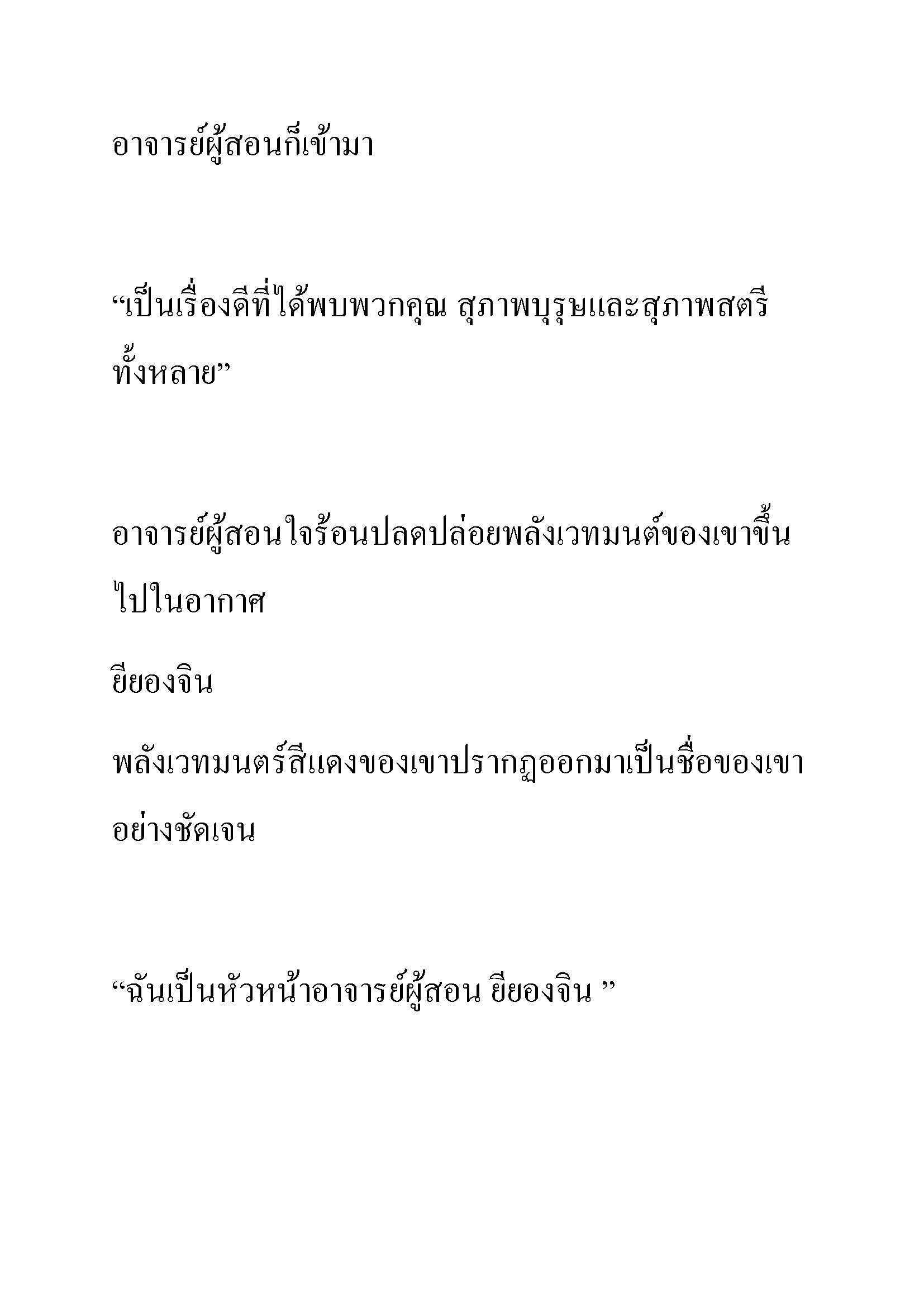 อาจารย์ผู้สอนก็เข้ามา

“เป็นเรื่องดีที่ได้พบพวกคุณ สุภาพบุรุษและสุภาพสตรีทั้งหลาย”

อาจารย์ผู้สอนใจร้อนปลดปล่อยพลังเวทมนต์ของเขาขึ้นไปในอากาศ

ยียองจิน

พลังเวทมนตร์สีแดงของเขาปรากฏออกมาเป็นชื่อของเขาอย่างชัดเจน

“ฉันเป็นหัวหน้าอาจารย์ผู้สอน ยียองจิน ”